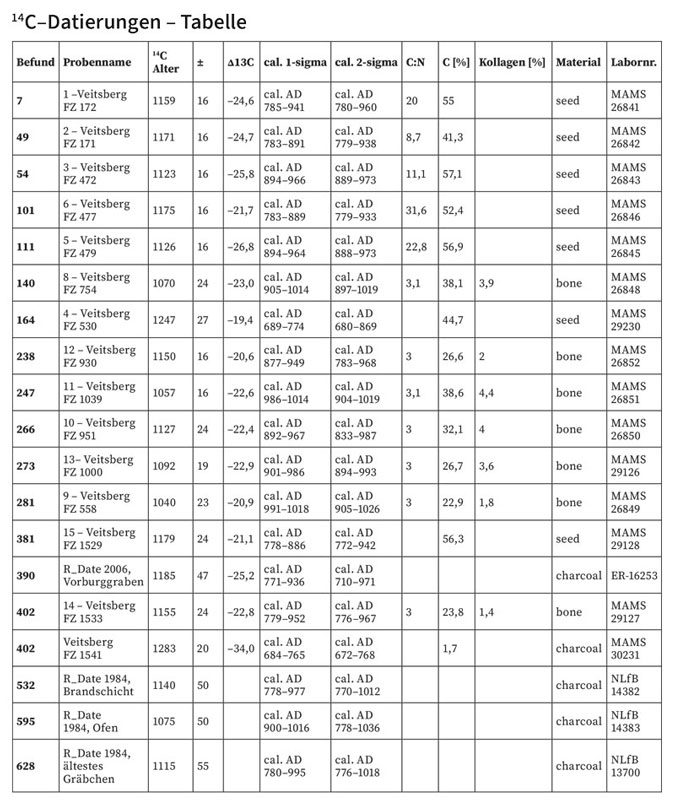 $^{14}$C–Datierungen – Tabelle

| Befund | Probenname | $^{14}$C Alter | ± | Δ13C | cal. 1-sigma | cal. 2-sigma | C:N | C [%] | Kollagen [%] | Material | Labornr. |
|---|---|---|---|---|---|---|---|---|---|---|---|
| 7 | 1 –Veitsberg FZ 172 | 1159 | 16 | –24,6 | cal. AD 785–941 | cal. AD 780–960 | 20 | 55 | | seed | MAMS 26841 |
| 49 | 2 – Veitsberg FZ 171 | 1171 | 16 | –24,7 | cal. AD 783–891 | cal. AD 779–938 | 8,7 | 41,3 | | seed | MAMS 26842 |
| 54 | 3 – Veitsberg FZ 472 | 1123 | 16 | –25,8 | cal. AD 894–966 | cal. AD 889–973 | 11,1 | 57,1 | | seed | MAMS 26843 |
| 101 | 6 – Veitsberg FZ 477 | 1175 | 16 | –21,7 | cal. AD 783–889 | cal. AD 779–933 | 31,6 | 52,4 | | seed | MAMS 26846 |
| 111 | 5 – Veitsberg FZ 479 | 1126 | 16 | –26,8 | cal. AD 894–964 | cal. AD 888–973 | 22,8 | 56,9 | | seed | MAMS 26845 |
| 140 | 8 – Veitsberg FZ 754 | 1070 | 24 | –23,0 | cal. AD 905–1014 | cal. AD 897–1019 | 3,1 | 38,1 | 3,9 | bone | MAMS 26848 |
| 164 | 4 – Veitsberg FZ 530 | 1247 | 27 | –19,4 | cal. AD 689–774 | cal. AD 680–869 | | 44,7 | | seed | MAMS 29230 |
| 238 | 12 – Veitsberg FZ 930 | 1150 | 16 | –20,6 | cal. AD 877–949 | cal. AD 783–968 | 3 | 26,6 | 2 | bone | MAMS 26852 |
| 247 | 11 – Veitsberg FZ 1039 | 1057 | 16 | –22,6 | cal. AD 986–1014 | cal. AD 904–1019 | 3,1 | 38,6 | 4,4 | bone | MAMS 26851 |
| 266 | 10 – Veitsberg FZ 951 | 1127 | 24 | –22,4 | cal. AD 892–967 | cal. AD 833–987 | 3 | 32,1 | 4 | bone | MAMS 26850 |
| 273 | 13– Veitsberg FZ 1000 | 1092 | 19 | –22,9 | cal. AD 901–986 | cal. AD 894–993 | 3 | 26,7 | 3,6 | bone | MAMS 29126 |
| 281 | 9 – Veitsberg FZ 558 | 1040 | 23 | –20,9 | cal. AD 991–1018 | cal. AD 905–1026 | 3 | 22,9 | 1,8 | bone | MAMS 26849 |
| 381 | 15 – Veitsberg FZ 1529 | 1179 | 24 | –21,1 | cal. AD 778–886 | cal. AD 772–942 | | 56,3 | | seed | MAMS 29128 |
| 390 | R_Date 2006, Vorburggraben | 1185 | 47 | –25,2 | cal. AD 771–936 | cal. AD 710–971 | | | | charcoal | ER-16253 |
| 402 | 14 – Veitsberg FZ 1533 | 1155 | 24 | –22,8 | cal. AD 779–952 | cal. AD 776–967 | 3 | 23,8 | 1,4 | bone | MAMS 29127 |
| 402 | Veitsberg FZ 1541 | 1283 | 20 | –34,0 | cal. AD 684–765 | cal. AD 672–768 | | 1,7 | | charcoal | MAMS 30231 |
| 532 | R_Date 1984, Brandschicht | 1140 | 50 | | cal. AD 778–977 | cal. AD 770–1012 | | | | charcoal | NLfB 14382 |
| 595 | R_Date 1984, Ofen | 1075 | 50 | | cal. AD 900–1016 | cal. AD 778–1036 | | | | charcoal | NLfB 14383 |
| 628 | R_Date 1984, ältestes Gräbchen | 1115 | 55 | | cal. AD 780–995 | cal. AD 776–1018 | | | | charcoal | NLfB 13700 |